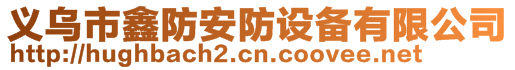 义乌市鑫防安防设备有限公司
http://hughbach2.cn.coovee.net